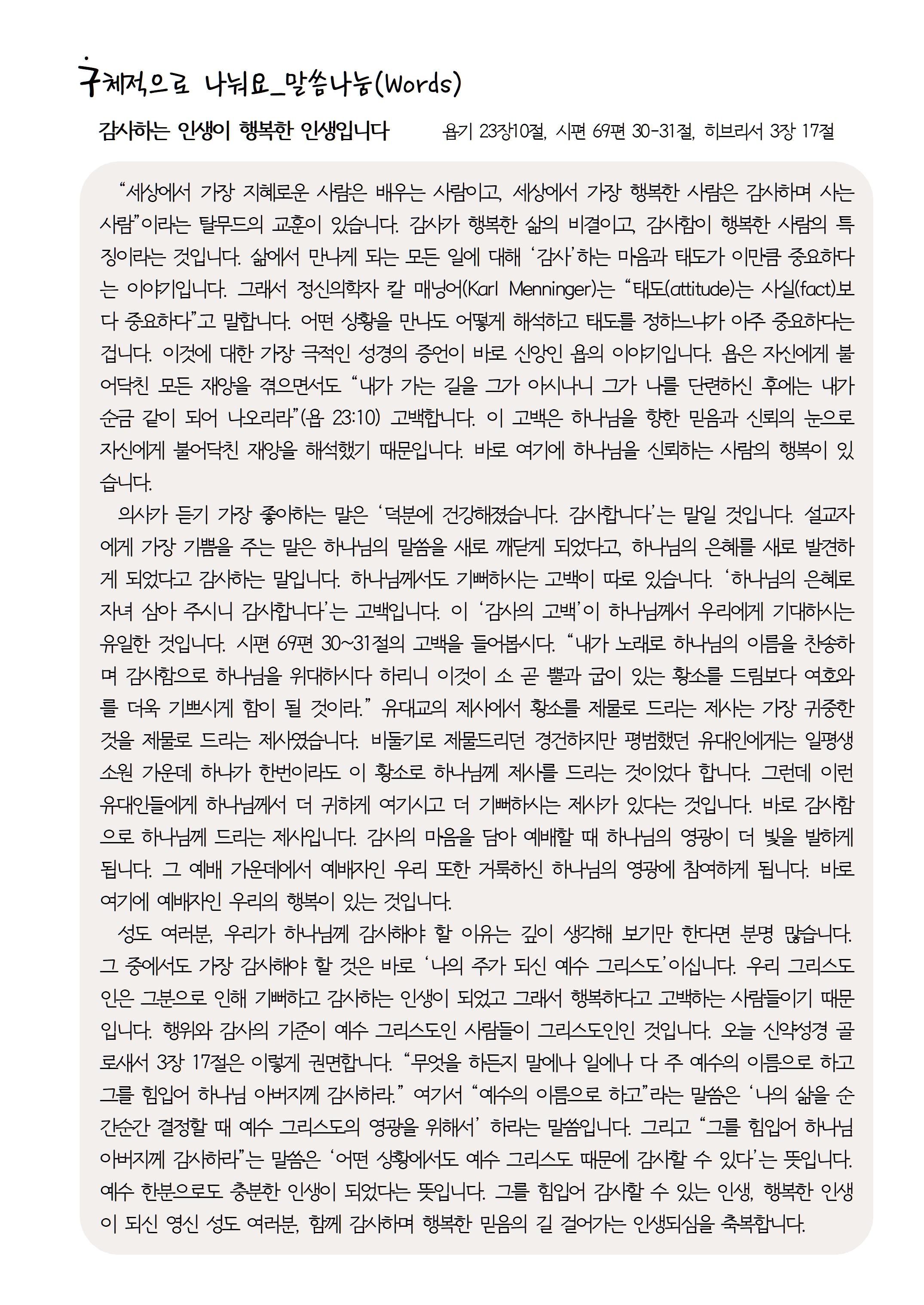 구체적으로 나눠요_말씀나눔(Words)

감사하는 인생이 행복한 인생입니다 욥기 23장10절, 시편 69편 30-31절, 히브리서 3장 17절

“세상에서 가장 지혜로운 사람은 배우는 사람이고, 세상에서 가장 행복한 사람은 감사하며 사는 사람”이라는 탈무드의 교훈이 있습니다. 감사가 행복한 삶의 비결이고, 감사함이 행복한 사람의 특징이라는 것입니다. 삶에서 만나게 되는 모든 일에 대해 ‘감사’하는 마음과 태도가 이만큼 중요하다는 이야기입니다. 그래서 정신의학자 칼 매닝어(Karl Menninger)는 “태도(attitude)는 사실(fact)보다 중요하다”고 말합니다. 어떤 상황을 만나도 어떻게 해석하고 태도를 정하느냐가 아주 중요하다는 겁니다. 이것에 대한 가장 극적인 성경의 증언이 바로 신앙인 욥의 이야기입니다. 욥은 자신에게 불어닥친 모든 재앙을 겪으면서도 “내가 가는 길을 그가 아시나니 그가 나를 단련하신 후에는 내가 순금 같이 되어 나오리라”(욥 23:10) 고백합니다. 이 고백은 하나님을 향한 믿음과 신뢰의 눈으로 자신에게 불어닥친 재앙을 해석했기 때문입니다. 바로 여기에 하나님을 신뢰하는 사람의 행복이 있습니다.

의사가 듣기 가장 좋아하는 말은 ‘덕분에 건강해졌습니다. 감사합니다’는 말일 것입니다. 설교자에게 가장 기쁨을 주는 말은 하나님의 말씀을 새로 깨닫게 되었다고, 하나님의 은혜를 새로 발견하게 되었다고 감사하는 말입니다. 하나님께서도 기뻐하시는 고백이 따로 있습니다. ‘하나님의 은혜로 자녀 삼아 주시니 감사합니다’는 고백입니다. 이 ‘감사의 고백’이 하나님께서 우리에게 기대하시는 유일한 것입니다. 시편 69편 30~31절의 고백을 들어봅시다. “내가 노래로 하나님의 이름을 찬송하며 감사함으로 하나님을 위대하시다 하리니 이것이 소 곧 뿔과 굽이 있는 황소를 드림보다 여호와를 더욱 기쁘시게 함이 될 것이라.” 유대교의 제사에서 황소를 제물로 드리는 제사는 가장 귀중한 것을 제물로 드리는 제사였습니다. 비둘기로 제물드리던 경건하지만 평범했던 유대인에게는 일평생 소원 가운데 하나가 한번이라도 이 황소로 하나님께 제사를 드리는 것이었다 합니다. 그런데 이런 유대인들에게 하나님께서 더 귀하게 여기시고 더 기뻐하시는 제사가 있다는 것입니다. 바로 감사함으로 하나님께 드리는 제사입니다. 감사의 마음을 담아 예배할 때 하나님의 영광이 더 빛을 발하게 됩니다. 그 예배 가운데에서 예배자인 우리 또한 거룩하신 하나님의 영광에 참여하게 됩니다. 바로 여기에 예배자인 우리의 행복이 있는 것입니다.

성도 여러분, 우리가 하나님께 감사해야 할 이유는 깊이 생각해 보기만 한다면 분명 많습니다. 그 중에서도 가장 감사해야 할 것은 바로 ‘나의 주가 되신 예수 그리스도’이십니다. 우리 그리스도인은 그분으로 인해 기뻐하고 감사하는 인생이 되었고 그래서 행복하다고 고백하는 사람들이기 때문입니다. 행위와 감사의 기준이 예수 그리스도인 사람들이 그리스도인인 것입니다. 오늘 신약성경 골로새서 3장 17절은 이렇게 권면합니다. “무엇을 하든지 말에나 일에나 다 주 예수의 이름으로 하고 그를 힘입어 하나님 아버지께 감사하라.” 여기서 “예수의 이름으로 하고”라는 말씀은 ‘나의 삶을 순간순간 결정할 때 예수 그리스도의 영광을 위해서’ 하라는 말씀입니다. 그리고 “그를 힘입어 하나님 아버지께 감사하라”는 말씀은 ‘어떤 상황에서도 예수 그리스도 때문에 감사할 수 있다’는 뜻입니다. 예수 한분으로도 충분한 인생이 되었다는 뜻입니다. 그를 힘입어 감사할 수 있는 인생, 행복한 인생이 되신 영신 성도 여러분, 함께 감사하며 행복한 믿음의 길 걸어가는 인생되심을 축복합니다.